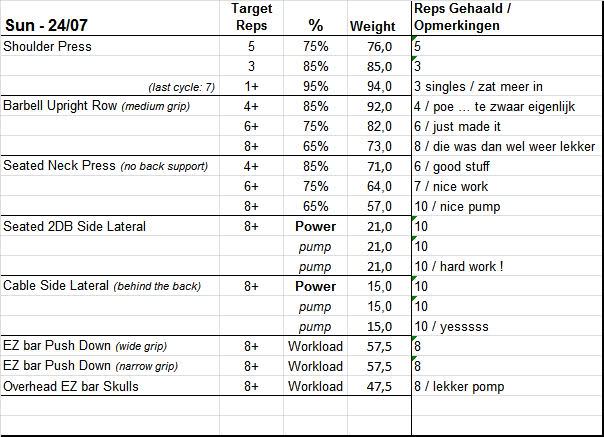 | Sun - 24/07 | Target Reps | % | Weight | Reps Gehaald / Opmerkingen |
|---|---|---|---|---|
| Shoulder Press | 5 | 75% | 76,0 | 5 |
| | 3 | 85% | 85,0 | 3 |
| (last cycle: 7) | 1+ | 95% | 94,0 | 3 singles / zat meer in |
| Barbell Upright Row (medium grip) | 4+ | 85% | 92,0 | 4 / poe … te zwaar eigenlijk |
| | 6+ | 75% | 82,0 | 6 / just made it |
| | 8+ | 65% | 73,0 | 8 / die was dan wel weer lekker |
| Seated Neck Press (no back support) | 4+ | 85% | 71,0 | 6 / good stuff |
| | 6+ | 75% | 64,0 | 7 / nice work |
| | 8+ | 65% | 57,0 | 10 / nice pump |
| Seated 2DB Side Lateral | 8+ | Power | 21,0 | 10 |
| | | pump | 21,0 | 10 |
| | | pump | 21,0 | 10 / hard work ! |
| Cable Side Lateral (behind the back) | 8+ | Power | 15,0 | 10 |
| | | pump | 15,0 | 10 |
| | | pump | 15,0 | 10 / yesssss |
| EZ bar Push Down (wide grip) | 8+ | Workload | 57,5 | 8 |
| EZ bar Push Down (narrow grip) | 8+ | Workload | 57,5 | 8 |
| Overhead EZ bar Skulls | 8+ | Workload | 47,5 | 8 / lekker pomp |